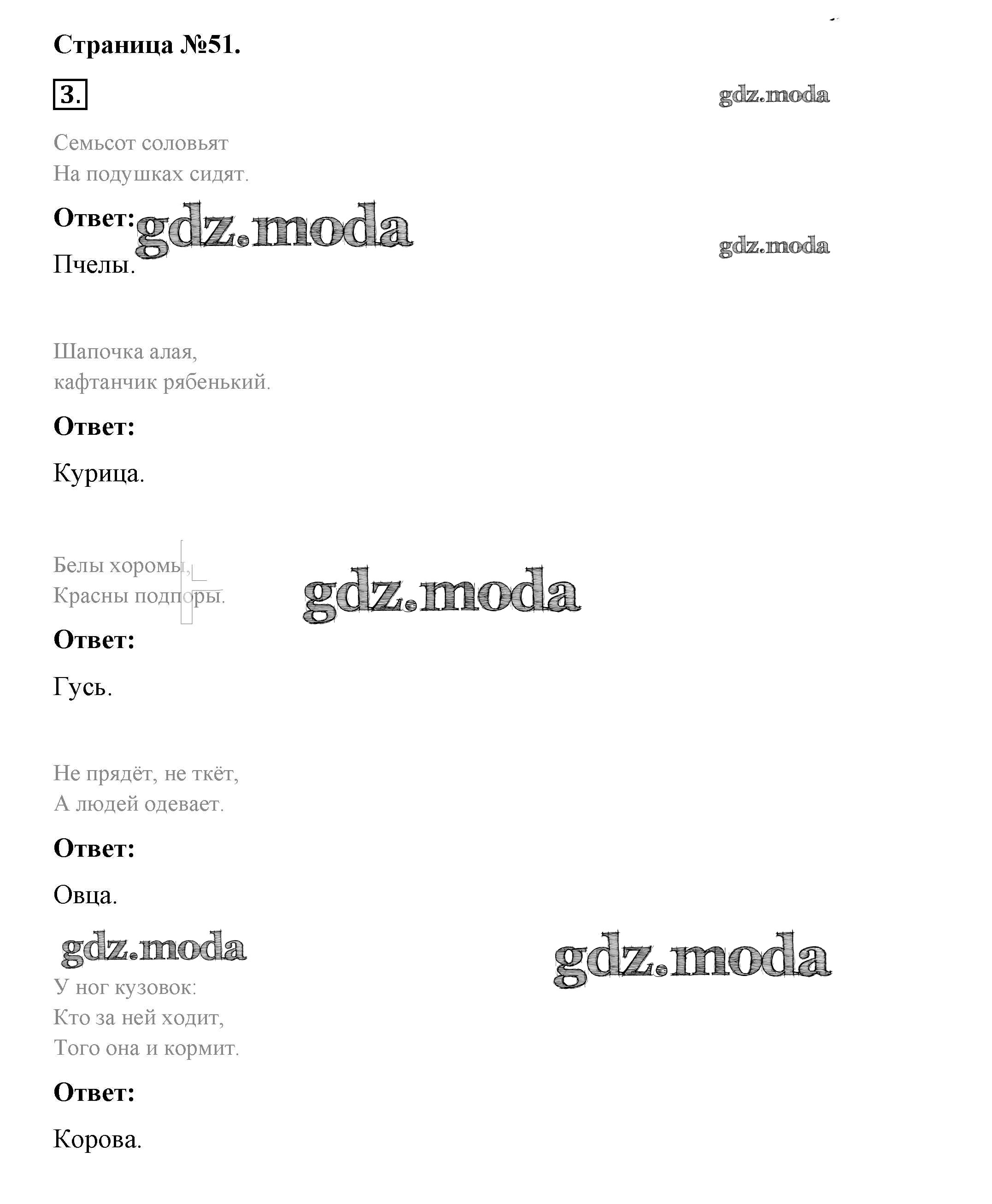 Страница №51.

3.

Семьсот соловьят
На подушках сидят.

Ответ:

Пчелы.

Шапочка алая,
кафтанчик рябенький.

Ответ:

Курица.

Белы хоромы,
Красны подпоры.

Ответ:

Гусь.

Не прядёт, не ткёт,
А людей одевает.

Ответ:

Овца.

У ног кузовок:
Кто за ней ходит,
Того она и кормит.

Ответ:

Корова.

gdz.moda